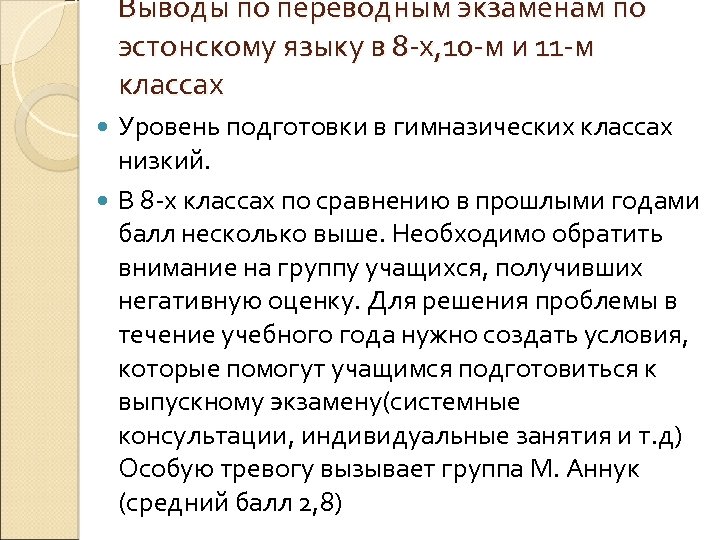 Выводы по переводным экзаменам по эстонскому языку в 8-х,10-м и 11-м классах

Уровень подготовки в гимназических классах низкий.

В 8-х классах по сравнению в прошлыми годами балл несколько выше. Необходимо обратить внимание на группу учащихся, получивших негативную оценку. Для решения проблемы в течение учебного года нужно создать условия, которые помогут учащимся подготовиться к выпускному экзамену(системные консультации, индивидуальные занятия и т.д) Особую тревогу вызывает группа М. Аннук (средний балл 2,8)